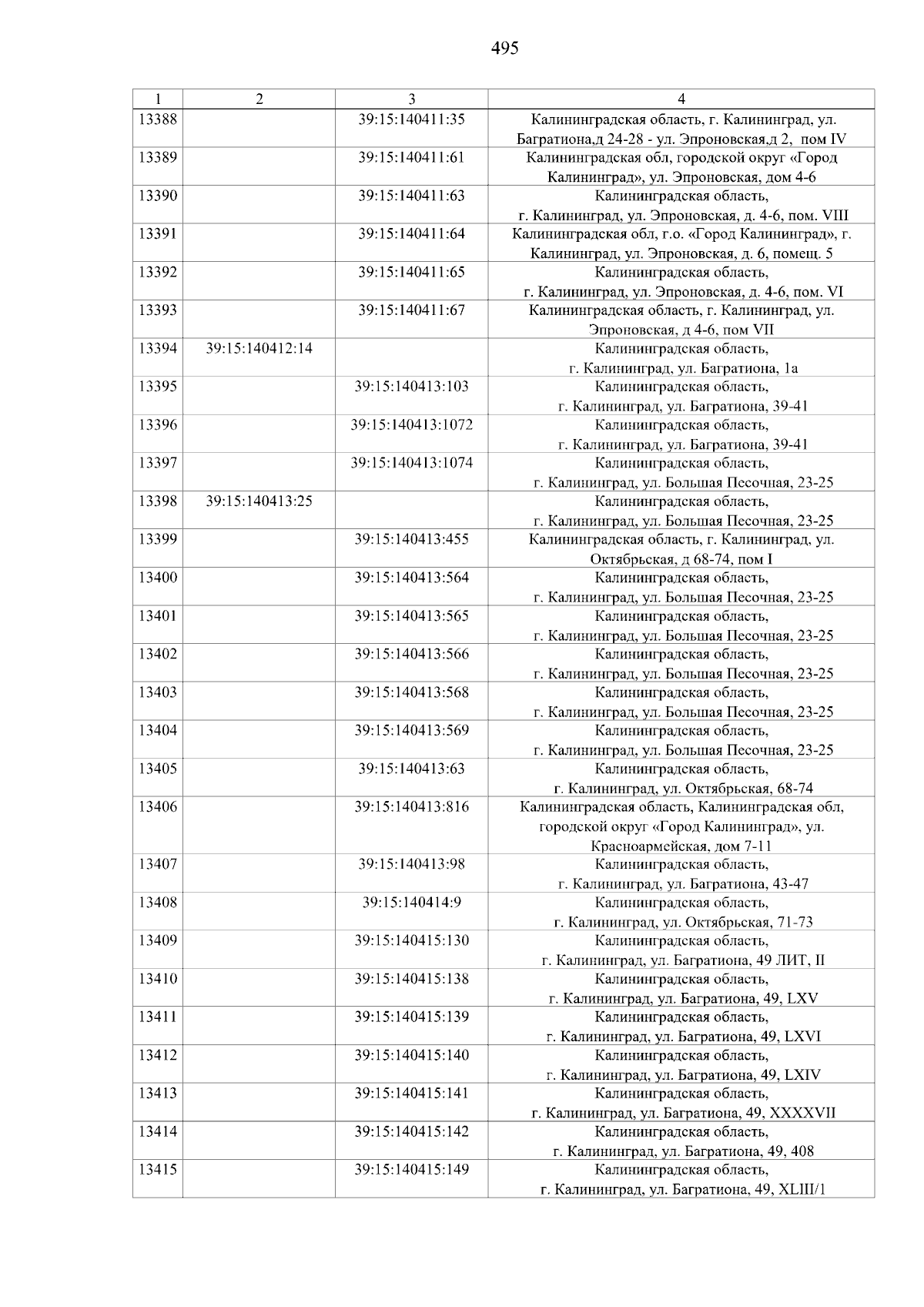 495

| 1 | 2 | 3 | 4 |
|---|---|---|---|
| 13388 | | 39:15:140411:35 | Калининградская область, г. Калининград, ул. Багратиона,д 24-28 - ул. Эпроновская,д 2, пом IV |
| 13389 | | 39:15:140411:61 | Калининградская обл, городской округ «Город Калининград», ул. Эпроновская, дом 4-6 |
| 13390 | | 39:15:140411:63 | Калининградская область, г. Калининград, ул. Эпроновская, д. 4-6, пом. VIII |
| 13391 | | 39:15:140411:64 | Калининградская обл, г.о. «Город Калининград», г. Калининград, ул. Эпроновская, д. 6, помещ. 5 |
| 13392 | | 39:15:140411:65 | Калининградская область, г. Калининград, ул. Эпроновская, д. 4-6, пом. VI |
| 13393 | | 39:15:140411:67 | Калининградская область, г. Калининград, ул. Эпроновская, д 4-6, пом VII |
| 13394 | 39:15:140412:14 | | Калининградская область, г. Калининград, ул. Багратиона, 1а |
| 13395 | | 39:15:140413:103 | Калининградская область, г. Калининград, ул. Багратиона, 39-41 |
| 13396 | | 39:15:140413:1072 | Калининградская область, г. Калининград, ул. Багратиона, 39-41 |
| 13397 | | 39:15:140413:1074 | Калининградская область, г. Калининград, ул. Большая Песочная, 23-25 |
| 13398 | 39:15:140413:25 | | Калининградская область, г. Калининград, ул. Большая Песочная, 23-25 |
| 13399 | | 39:15:140413:455 | Калининградская область, г. Калининград, ул. Октябрьская, д 68-74, пом I |
| 13400 | | 39:15:140413:564 | Калининградская область, г. Калининград, ул. Большая Песочная, 23-25 |
| 13401 | | 39:15:140413:565 | Калининградская область, г. Калининград, ул. Большая Песочная, 23-25 |
| 13402 | | 39:15:140413:566 | Калининградская область, г. Калининград, ул. Большая Песочная, 23-25 |
| 13403 | | 39:15:140413:568 | Калининградская область, г. Калининград, ул. Большая Песочная, 23-25 |
| 13404 | | 39:15:140413:569 | Калининградская область, г. Калининград, ул. Большая Песочная, 23-25 |
| 13405 | | 39:15:140413:63 | Калининградская область, г. Калининград, ул. Октябрьская, 68-74 |
| 13406 | | 39:15:140413:816 | Калининградская область, Калининградская обл, городской округ «Город Калининград», ул. Красноармейская, дом 7-11 |
| 13407 | | 39:15:140413:98 | Калининградская область, г. Калининград, ул. Багратиона, 43-47 |
| 13408 | | 39:15:140414:9 | Калининградская область, г. Калининград, ул. Октябрьская, 71-73 |
| 13409 | | 39:15:140415:130 | Калининградская область, г. Калининград, ул. Багратиона, 49 ЛИТ, II |
| 13410 | | 39:15:140415:138 | Калининградская область, г. Калининград, ул. Багратиона, 49, LXV |
| 13411 | | 39:15:140415:139 | Калининградская область, г. Калининград, ул. Багратиона, 49, LXVI |
| 13412 | | 39:15:140415:140 | Калининградская область, г. Калининград, ул. Багратиона, 49, LXIV |
| 13413 | | 39:15:140415:141 | Калининградская область, г. Калининград, ул. Багратиона, 49, XXXXVII |
| 13414 | | 39:15:140415:142 | Калининградская область, г. Калининград, ул. Багратиона, 49, 408 |
| 13415 | | 39:15:140415:149 | Калининградская область, г. Калининград, ул. Багратиона, 49, XLIII/1 |